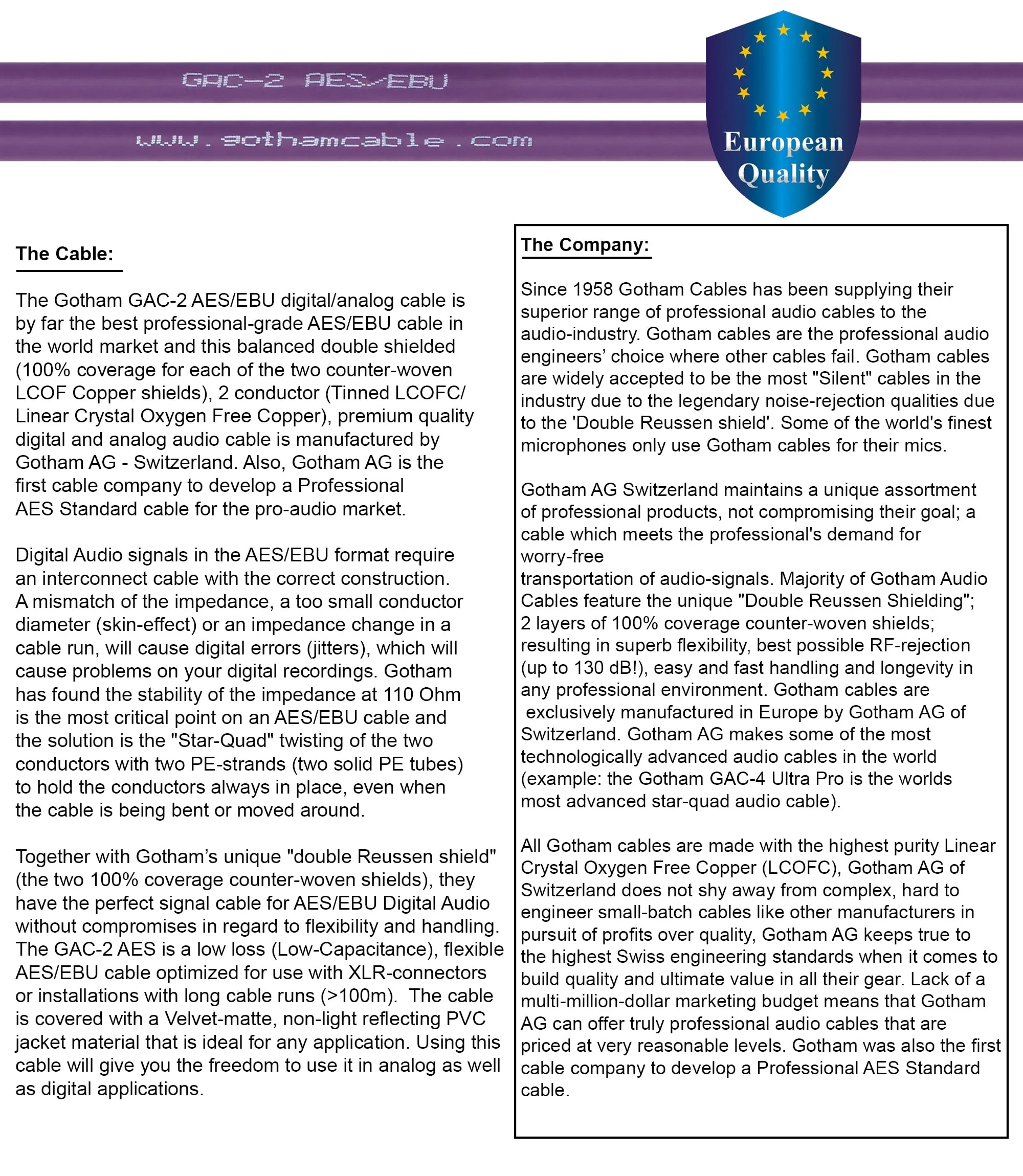 GAC-2 AES/EBU

www.gothamcable.com

European Quality

The Cable:

The Gotham GAC-2 AES/EBU digital/analog cable is by far the best professional-grade AES/EBU cable in the world market and this balanced double shielded (100% coverage for each of the two counter-woven LCOF Copper shields), 2 conductor (Tinned LCOFC/ Linear Crystal Oxygen Free Copper), premium quality digital and analog audio cable is manufactured by Gotham AG - Switzerland. Also, Gotham AG is the first cable company to develop a Professional AES Standard cable for the pro-audio market.

Digital Audio signals in the AES/EBU format require an interconnect cable with the correct construction. A mismatch of the impedance, a too small conductor diameter (skin-effect) or an impedance change in a cable run, will cause digital errors (jitters), which will cause problems on your digital recordings. Gotham has found the stability of the impedance at 110 Ohm is the most critical point on an AES/EBU cable and the solution is the "Star-Quad" twisting of the two conductors with two PE-strands (two solid PE tubes) to hold the conductors always in place, even when the cable is being bent or moved around.

Together with Gotham's unique "double Reussen shield" (the two 100% coverage counter-woven shields), they have the perfect signal cable for AES/EBU Digital Audio without compromises in regard to flexibility and handling. The GAC-2 AES is a low loss (Low-Capacitance), flexible AES/EBU cable optimized for use with XLR-connectors or installations with long cable runs (>100m). The cable is covered with a Velvet-matte, non-light reflecting PVC jacket material that is ideal for any application. Using this cable will give you the freedom to use it in analog as well as digital applications.

The Company:

Since 1958 Gotham Cables has been supplying their superior range of professional audio cables to the audio-industry. Gotham cables are the professional audio engineers' choice where other cables fail. Gotham cables are widely accepted to be the most "Silent" cables in the industry due to the legendary noise-rejection qualities due to the 'Double Reussen shield'. Some of the world's finest microphones only use Gotham cables for their mics.

Gotham AG Switzerland maintains a unique assortment of professional products, not compromising their goal; a cable which meets the professional's demand for worry-free
transportation of audio-signals. Majority of Gotham Audio Cables feature the unique "Double Reussen Shielding"; 2 layers of 100% coverage counter-woven shields; resulting in superb flexibility, best possible RF-rejection (up to 130 dB!), easy and fast handling and longevity in any professional environment. Gotham cables are exclusively manufactured in Europe by Gotham AG of Switzerland. Gotham AG makes some of the most technologically advanced audio cables in the world (example: the Gotham GAC-4 Ultra Pro is the worlds most advanced star-quad audio cable).

All Gotham cables are made with the highest purity Linear Crystal Oxygen Free Copper (LCOFC), Gotham AG of Switzerland does not shy away from complex, hard to engineer small-batch cables like other manufacturers in pursuit of profits over quality, Gotham AG keeps true to the highest Swiss engineering standards when it comes to build quality and ultimate value in all their gear. Lack of a multi-million-dollar marketing budget means that Gotham AG can offer truly professional audio cables that are priced at very reasonable levels. Gotham was also the first cable company to develop a Professional AES Standard cable.